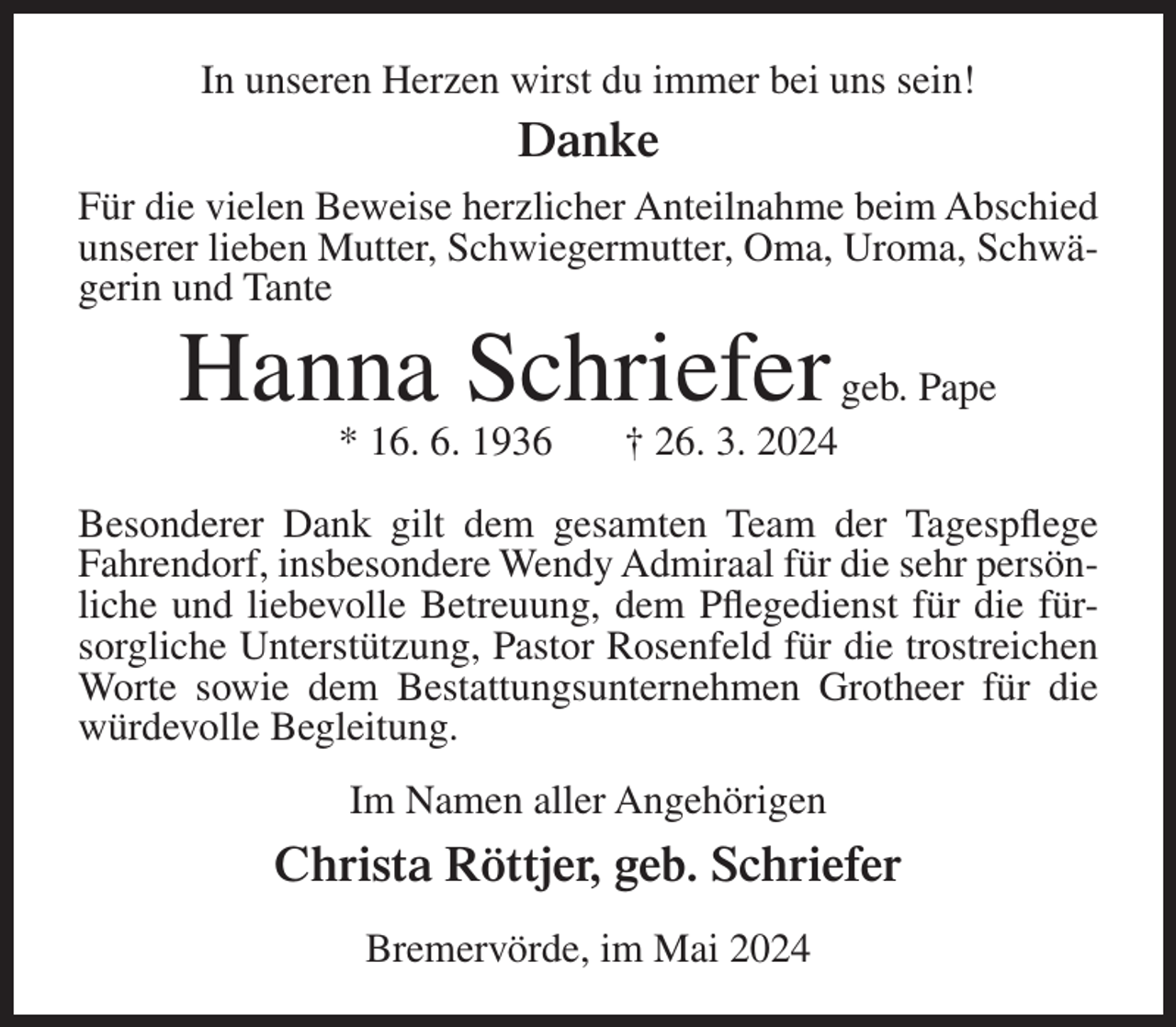 In unseren Herzen wirst du immer bei uns sein!

Danke

Für die vielen Beweise herzlicher Anteilnahme beim Abschied unserer lieben Mutter, Schwiegermutter, Oma, Uroma, Schwägerin und Tante

Hanna Schriefer geb. Pape

* 16. 6. 1936 † 26. 3. 2024

Besonderer Dank gilt dem gesamten Team der Tagespflege Fahrendorf, insbesondere Wendy Admiraal für die sehr persönliche und liebevolle Betreuung, dem Pflegedienst für die fürsorgliche Unterstützung, Pastor Rosenfeld für die trostreichen Worte sowie dem Bestattungsunternehmen Grotheer für die würdevolle Begleitung.

Im Namen aller Angehörigen

Christa Röttjer, geb. Schriefer

Bremervörde, im Mai 2024